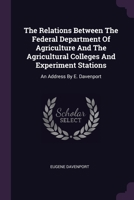 The Relations Between The Federal Department Of Agriculture And The Agricultural Colleges And Experiment Stations

An Address By E. Davenport

Scholar SELECT

EUGENE DAVENPORT